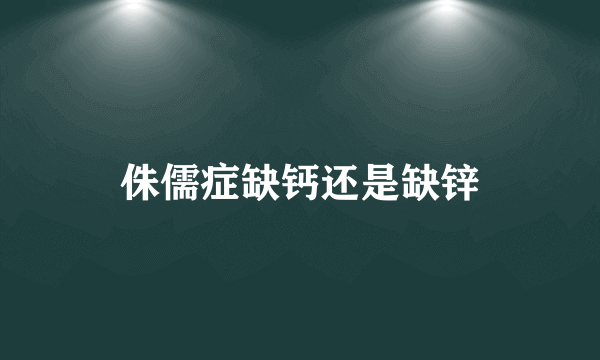 侏儒症缺钙还是缺锌